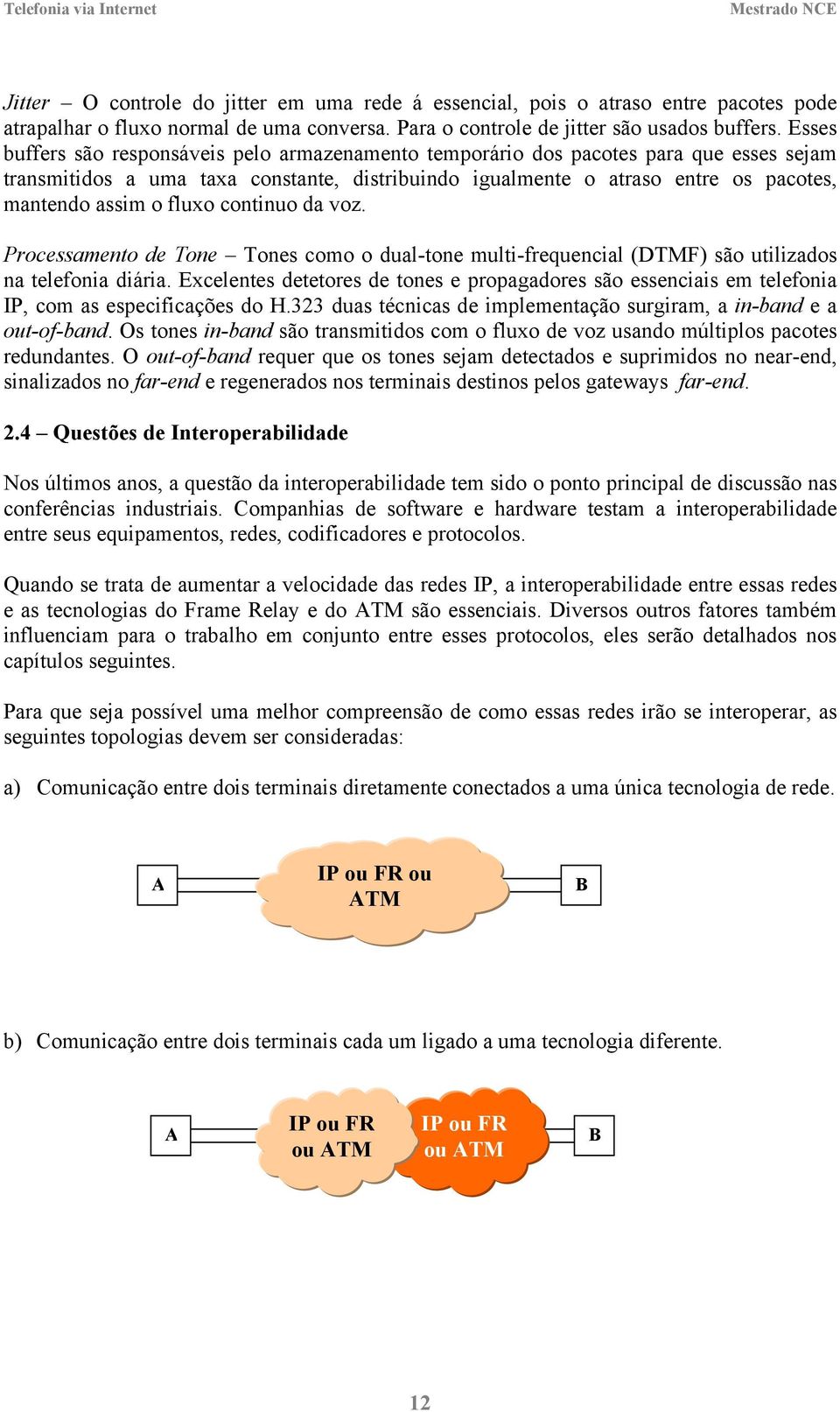 Telefonia via Internet Mestrado NCE

Jitter – O controle do jitter em uma rede á essencial, pois o atraso entre pacotes pode atrapalhar o fluxo normal de uma conversa. Para o controle de jitter são usados buffers. Esses buffers são responsáveis pelo armazenamento temporário dos pacotes para que esses sejam transmitidos a uma taxa constante, distribuindo igualmente o atraso entre os pacotes, mantendo assim o fluxo continuo da voz.

Processamento de Tone – Tones como o dual-tone multi-frequencial (DTMF) são utilizados na telefonia diária. Excelentes detetores de tones e propagadores são essenciais em telefonia IP, com as especificações do H.323 duas técnicas de implementação surgiram, a in-band e a out-of-band. Os tones in-band são transmitidos com o fluxo de voz usando múltiplos pacotes redundantes. O out-of-band requer que os tones sejam detectados e suprimidos no near-end, sinalizados no far-end e regenerados nos terminais destinos pelos gateways far-end.

2.4 – Questões de Interoperabilidade

Nos últimos anos, a questão da interoperabilidade tem sido o ponto principal de discussão nas conferências industriais. Companhias de software e hardware testam a interoperabilidade entre seus equipamentos, redes, codificadores e protocolos.

Quando se trata de aumentar a velocidade das redes IP, a interoperabilidade entre essas redes e as tecnologias do Frame Relay e do ATM são essenciais. Diversos outros fatores também influenciam para o trabalho em conjunto entre esses protocolos, eles serão detalhados nos capítulos seguintes.

Para que seja possível uma melhor compreensão de como essas redes irão se interoperar, as seguintes topologias devem ser consideradas:

a) Comunicação entre dois terminais diretamente conectados a uma única tecnologia de rede.

A

IP ou FR ou ATM

B

b) Comunicação entre dois terminais cada um ligado a uma tecnologia diferente.

A

IP ou FR ou ATM

IP ou FR ou ATM

B

12